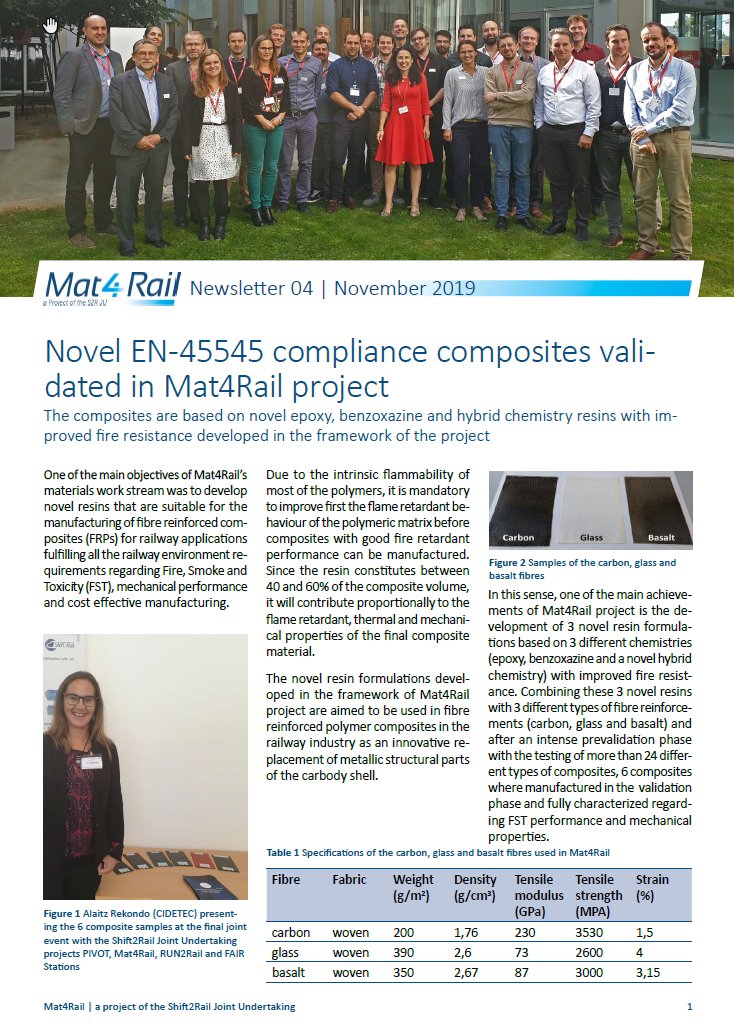 Mat4Rail
a Project of the S2R JU
Newsletter 04 | November 2019

Novel EN-45545 compliance composites validated in Mat4Rail project

The composites are based on novel epoxy, benzoxazine and hybrid chemistry resins with improved fire resistance developed in the framework of the project

One of the main objectives of Mat4Rail's materials work stream was to develop novel resins that are suitable for the manufacturing of fibre reinforced composites (FRPs) for railway applications fulfilling all the railway environment requirements regarding Fire, Smoke and Toxicity (FST), mechanical performance and cost effective manufacturing.

Figure 1 Alaitz Rekondo (CIDETEC) presenting the 6 composite samples at the final joint event with the Shift2Rail Joint Undertaking projects PIVOT, Mat4Rail, RUN2Rail and FAIR Stations

Due to the intrinsic flammability of most of the polymers, it is mandatory to improve first the flame retardant behaviour of the polymeric matrix before composites with good fire retardant performance can be manufactured. Since the resin constitutes between 40 and 60% of the composite volume, it will contribute proportionally to the flame retardant, thermal and mechanical properties of the final composite material.

The novel resin formulations developed in the framework of Mat4Rail project are aimed to be used in fibre reinforced polymer composites in the railway industry as an innovative replacement of metallic structural parts of the carbody shell.

Carbon Glass Basalt

Figure 2 Samples of the carbon, glass and basalt fibres

In this sense, one of the main achievements of Mat4Rail project is the development of 3 novel resin formulations based on 3 different chemistries (epoxy, benzoxazine and a novel hybrid chemistry) with improved fire resistance. Combining these 3 novel resins with 3 different types of fibre reinforcements (carbon, glass and basalt) and after an intense prevalidation phase with the testing of more than 24 different types of composites, 6 composites where manufactured in the validation phase and fully characterized regarding FST performance and mechanical properties.

Table 1 Specifications of the carbon, glass and basalt fibres used in Mat4Rail

| Fibre | Fabric | Weight (g/m²) | Density (g/cm³) | Tensile modulus (GPa) | Tensile strength (MPA) | Strain (%) |
|---|---|---|---|---|---|---|
| carbon | woven | 200 | 1,76 | 230 | 3530 | 1,5 |
| glass | woven | 390 | 2,6 | 73 | 2600 | 4 |
| basalt | woven | 350 | 2,67 | 87 | 3000 | 3,15 |

Mat4Rail | a project of the Shift2Rail Joint Undertaking 1